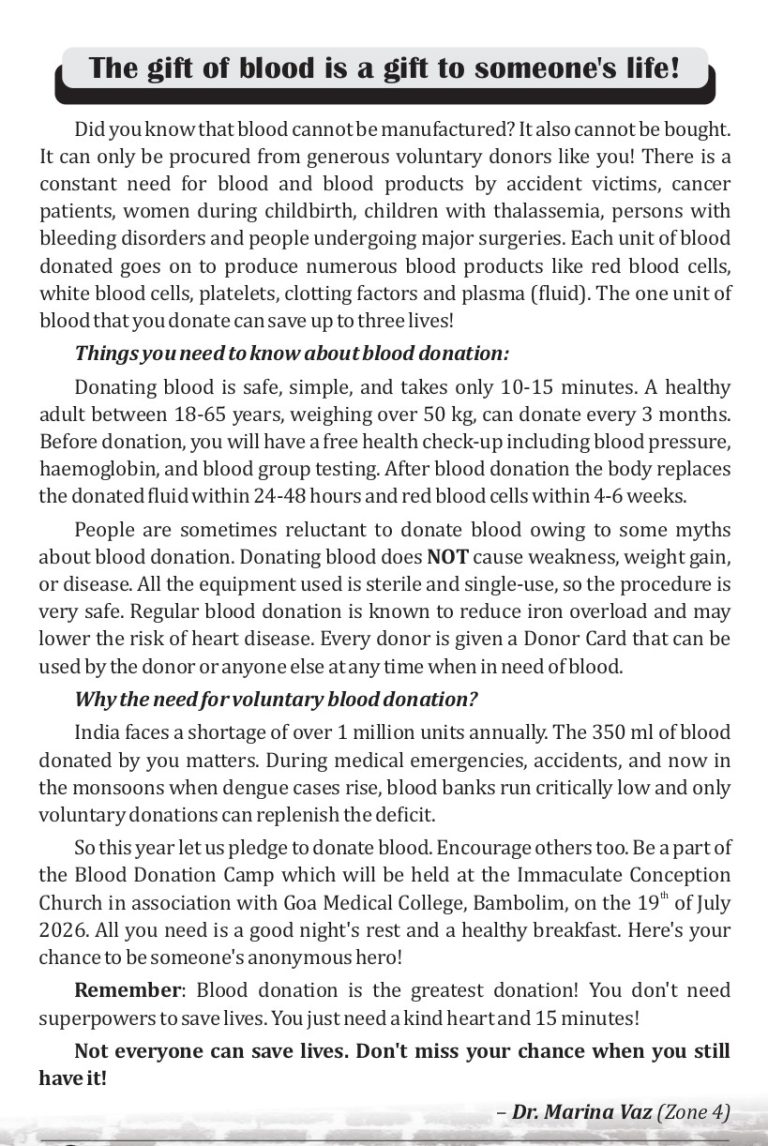 The gift of blood is a gift to someone's life!

Did you know that blood cannot be manufactured? It also cannot be bought. It can only be procured from generous voluntary donors like you! There is a constant need for blood and blood products by accident victims, cancer patients, women during childbirth, children with thalassemia, persons with bleeding disorders and people undergoing major surgeries. Each unit of blood donated goes on to produce numerous blood products like red blood cells, white blood cells, platelets, clotting factors and plasma (fluid). The one unit of blood that you donate can save up to three lives!

Things you need to know about blood donation:

Donating blood is safe, simple, and takes only 10-15 minutes. A healthy adult between 18-65 years, weighing over 50 kg, can donate every 3 months. Before donation, you will have a free health check-up including blood pressure, haemoglobin, and blood group testing. After blood donation the body replaces the donated fluid within 24-48 hours and red blood cells within 4-6 weeks.

People are sometimes reluctant to donate blood owing to some myths about blood donation. Donating blood does NOT cause weakness, weight gain, or disease. All the equipment used is sterile and single-use, so the procedure is very safe. Regular blood donation is known to reduce iron overload and may lower the risk of heart disease. Every donor is given a Donor Card that can be used by the donor or anyone else at any time when in need of blood.

Why the need for voluntary blood donation?

India faces a shortage of over 1 million units annually. The 350 ml of blood donated by you matters. During medical emergencies, accidents, and now in the monsoons when dengue cases rise, blood banks run critically low and only voluntary donations can replenish the deficit.

So this year let us pledge to donate blood. Encourage others too. Be a part of the Blood Donation Camp which will be held at the Immaculate Conception Church in association with Goa Medical College, Bambolim, on the 19$^{th}$ of July 2026. All you need is a good night's rest and a healthy breakfast. Here's your chance to be someone's anonymous hero!

Remember: Blood donation is the greatest donation! You don't need superpowers to save lives. You just need a kind heart and 15 minutes!

Not everyone can save lives. Don't miss your chance when you still have it!

– Dr. Marina Vaz (Zone 4)